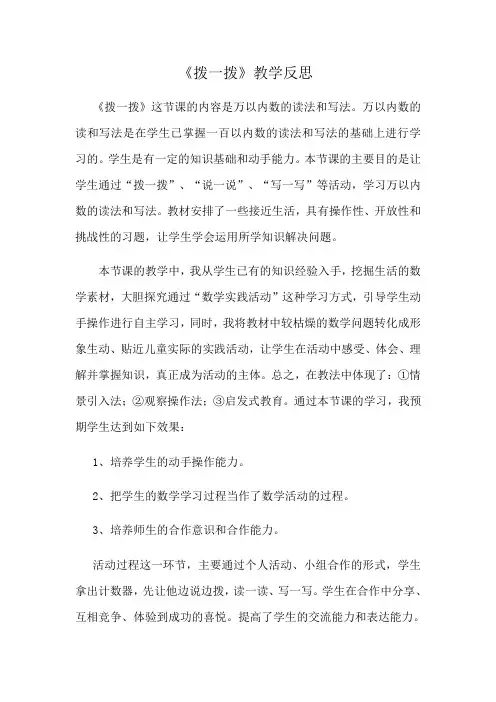 《拨一拨》教学反思

《拨一拨》这节课的内容是万以内数的读法和写法。万以内数的读和写法是在学生已掌握一百以内数的读法和写法的基础上进行学习的。学生是有一定的知识基础和动手能力。本节课的主要目的是让学生通过“拨一拨”、“说一说”、“写一写”等活动，学习万以内数的读法和写法。教材安排了一些接近生活，具有操作性、开放性和挑战性的习题，让学生学会运用所学知识解决问题。

本节课的教学中，我从学生已有的知识经验入手，挖掘生活的数学素材，大胆探究通过“数学实践活动”这种学习方式，引导学生动手操作进行自主学习，同时，我将教材中较枯燥的数学问题转化成形象生动、贴近儿童实际的实践活动，让学生在活动中感受、体会、理解并掌握知识，真正成为活动的主体。总之，在教法中体现了：①情景引入法；②观察操作法；③启发式教育。通过本节课的学习，我预期学生达到如下效果：

1、培养学生的动手操作能力。

2、把学生的数学学习过程当作了数学活动的过程。

3、培养师生的合作意识和合作能力。

活动过程这一环节，主要通过个人活动、小组合作的形式，学生拿出计数器，先让他边说边拨，读一读、写一写。学生在合作中分享、互相竞争、体验到成功的喜悦。提高了学生的交流能力和表达能力。